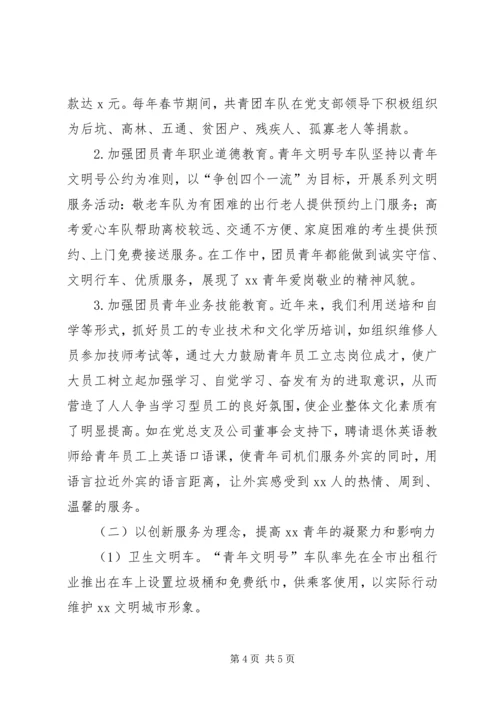 款达 x 元。每年春节期间，共青团车队在党支部领导下积极组织为后坑、高林、五通、贫困户、残疾人、孤寡老人等捐款。

2. 加强团员青年职业道德教育。青年文明号车队坚持以青年文明号公约为准则，以“争创四个一流”为目标，开展系列文明服务活动：敬老车队为有困难的出行老人提供预约上门服务；高考爱心车队帮助离校较远、交通不方便、家庭困难的考生提供预约、上门免费接送服务。在工作中，团员青年都能做到诚实守信、文明行车、优质服务，展现了 xx 青年爱岗敬业的精神风貌。

3. 加强团员青年业务技能教育。近年来，我们利用送培和自学等形式，抓好员工的专业技术和文化学历培训，如组织维修人员参加技师考试等，通过大力鼓励青年员工立志岗位成才，使广大员工树立起加强学习、自觉学习、奋发有为的进取意识，从而营造了人人争当学习型员工的良好氛围，使企业整体文化素质有了明显提高。如在党总支及公司董事会支持下，聘请退休英语教师给青年员工上英语口语课，使青年司机们服务外宾的同时，用语言拉近外宾的语言距离，让外宾感受到 xx 人的热情、周到、温馨的服务。

（二）以创新服务为理念，提高 xx 青年的凝聚力和影响力

（1）卫生文明车。“青年文明号”车队率先在全市出租行业推出在车上设置垃圾桶和免费纸巾，供乘客使用，以实际行动维护 xx 文明城市形象。

第 4 页 共 5 页